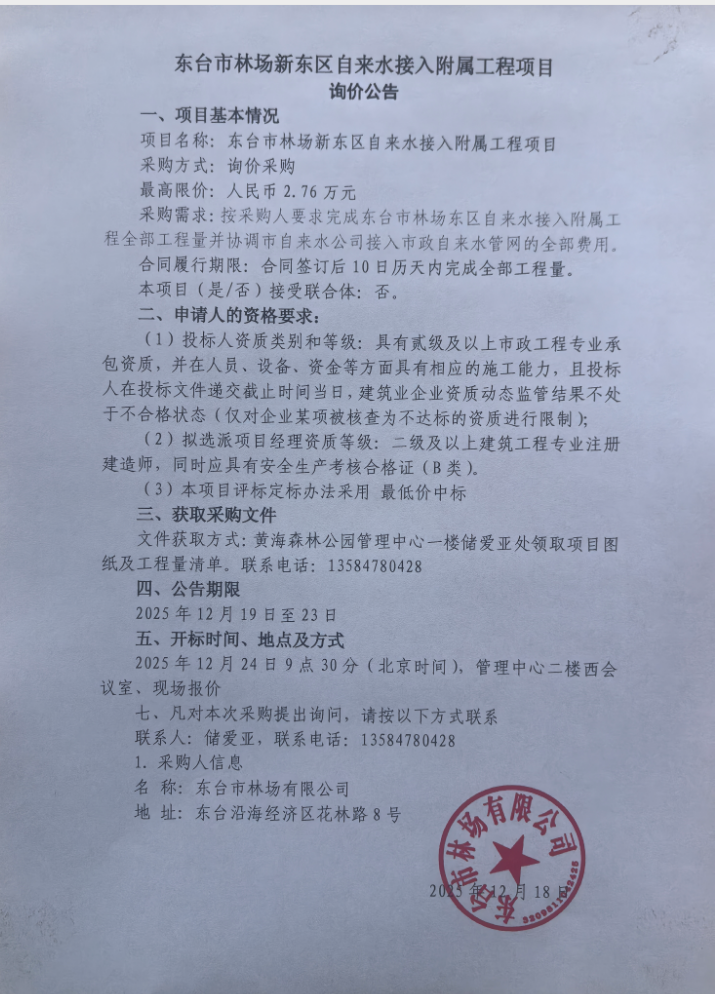 东台市林场新东区自来水接入附属工程项目
询价公告

一、项目基本情况

项目名称：东台市林场新东区自来水接入附属工程项目

采购方式：询价采购

最高限价：人民币 2.76 万元

采购需求：按采购人要求完成东台市林场东区自来水接入附属工程全部工程量并协调市自来水公司接入市政自来水管网的全部费用。

合同履行期限：合同签订后 10 日历天内完成全部工程量。

本项目（是/否）接受联合体：否。

二、申请人的资格要求：

（1）投标人资质类别和等级：具有贰级及以上市政工程专业承包资质，并在人员、设备、资金等方面具有相应的施工能力，且投标人在投标文件递交截止时间当日，建筑业企业资质动态监管结果不处于不合格状态（仅对企业某项被核查为不达标的资质进行限制）；

（2）拟选派项目经理资质等级：二级及以上建筑工程专业注册建造师，同时应具有安全生产考核合格证（B 类）。

（3）本项目评标定标办法采用 最低价中标

三、获取采购文件

文件获取方式：黄海森林公园管理中心一楼储爱亚处领取项目图纸及工程量清单。联系电话：13584780428

四、公告期限

2025 年 12 月 19 日至 23 日

五、开标时间、地点及方式

2025 年 12 月 24 日 9 点 30 分（北京时间），管理中心二楼西会议室、现场报价

七、凡对本次采购提出询问，请按以下方式联系

联系人：储爱亚，联系电话：13584780428

1. 采购人信息

名 称：东台市林场有限公司

地 址：东台沿海经济区花林路 8 号

东台市林场有限公司

2025 年 12 月 18 日